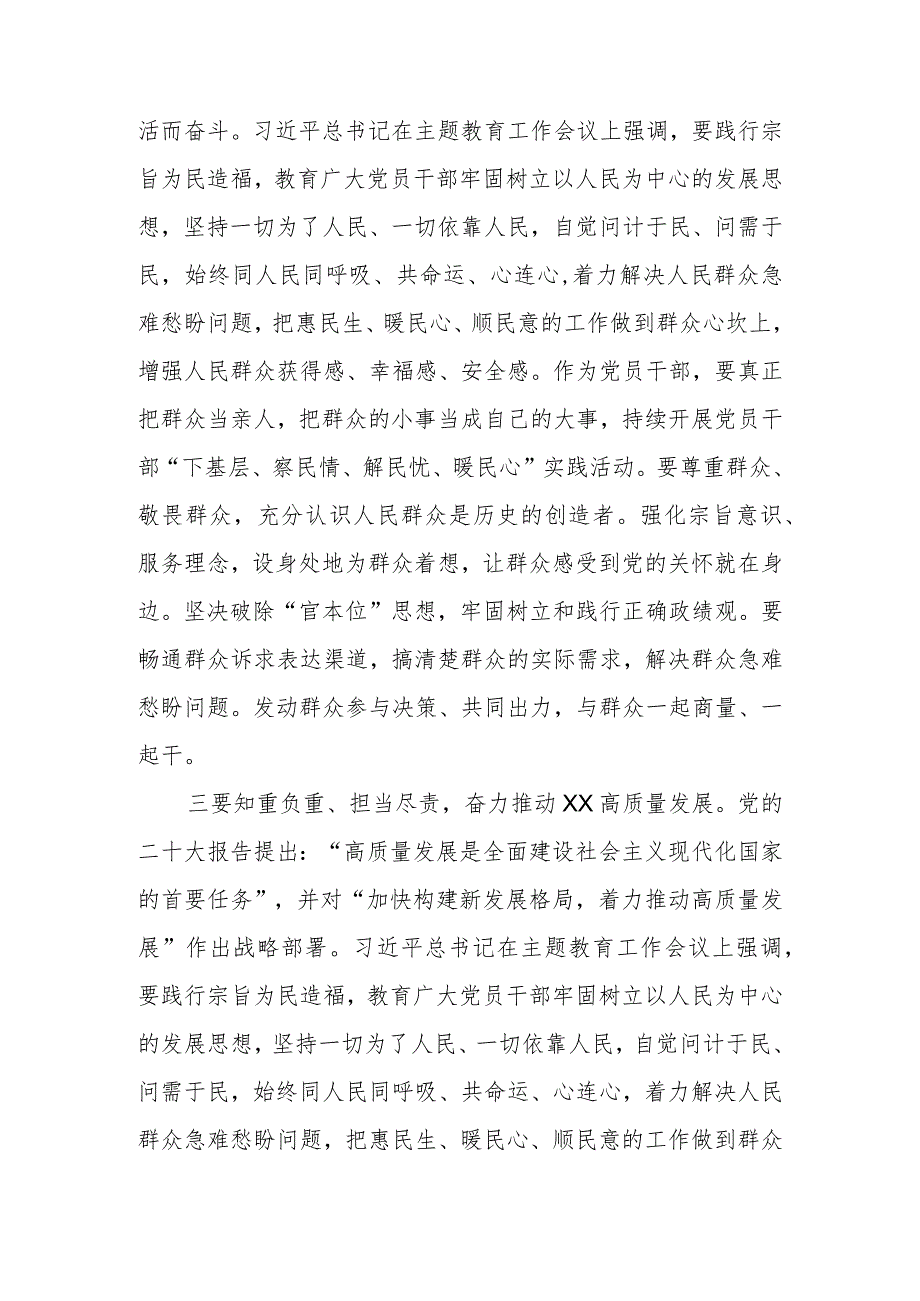 活而奋斗。习近平总书记在主题教育工作会议上强调，要践行宗旨为民造福，教育广大党员干部牢固树立以人民为中心的发展思想，坚持一切为了人民、一切依靠人民，自觉问计于民、问需于民，始终同人民同呼吸、共命运、心连心,着力解决人民群众急难愁盼问题，把惠民生、暖民心、顺民意的工作做到群众心坎上，增强人民群众获得感、幸福感、安全感。作为党员干部，要真正把群众当亲人，把群众的小事当成自己的大事，持续开展党员干部“下基层、察民情、解民忧、暖民心”实践活动。要尊重群众、敬畏群众，充分认识人民群众是历史的创造者。强化宗旨意识、服务理念，设身处地为群众着想，让群众感受到党的关怀就在身边。坚决破除“官本位”思想，牢固树立和践行正确政绩观。要畅通群众诉求表达渠道，搞清楚群众的实际需求，解决群众急难愁盼问题。发动群众参与决策、共同出力，与群众一起商量、一起干。

三要知重负重、担当尽责，奋力推动XX高质量发展。党的二十大报告提出：“高质量发展是全面建设社会主义现代化国家的首要任务”，并对“加快构建新发展格局，着力推动高质量发展”作出战略部署。习近平总书记在主题教育工作会议上强调，要践行宗旨为民造福，教育广大党员干部牢固树立以人民为中心的发展思想，坚持一切为了人民、一切依靠人民，自觉问计于民、问需于民，始终同人民同呼吸、共命运、心连心，着力解决人民群众急难愁盼问题，把惠民生、暖民心、顺民意的工作做到群众